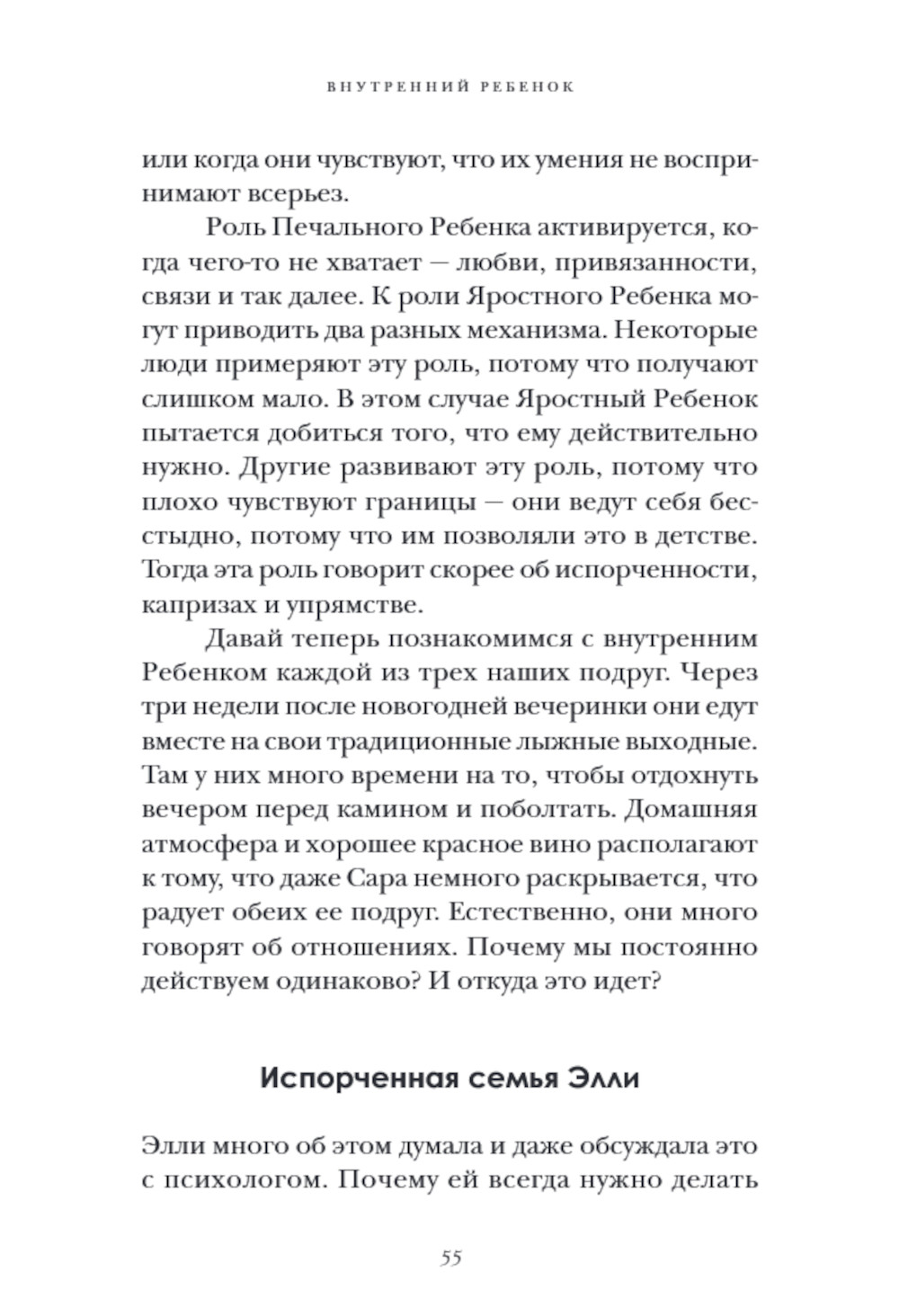 ВНУТРЕННИЙ РЕБЕНОК

или когда они чувствуют, что их умения не воспринимают всерьез.

Роль Печального Ребенка активируется, когда чего-то не хватает — любви, привязанности, связи и так далее. К роли Яростного Ребенка могут приводить два разных механизма. Некоторые люди примеряют эту роль, потому что получают слишком мало. В этом случае Яростный Ребенок пытается добиться того, что ему действительно нужно. Другие развивают эту роль, потому что плохо чувствуют границы — они ведут себя бесстыдно, потому что им позволяли это в детстве. Тогда эта роль говорит скорее об испорченности, капризах и упрямстве.

Давай теперь познакомимся с внутренним Ребенком каждой из трех наших подруг. Через три недели после новогодней вечеринки они едут вместе на свои традиционные лыжные выходные. Там у них много времени на то, чтобы отдохнуть вечером перед камином и поболтать. Домашняя атмосфера и хорошее красное вино располагают к тому, что даже Сара немного раскрывается, что радует обеих ее подруг. Естественно, они много говорят об отношениях. Почему мы постоянно действуем одинаково? И откуда это идет?

Испорченная семья Элли

Элли много об этом думала и даже обсуждала это с психологом. Почему ей всегда нужно делать

55